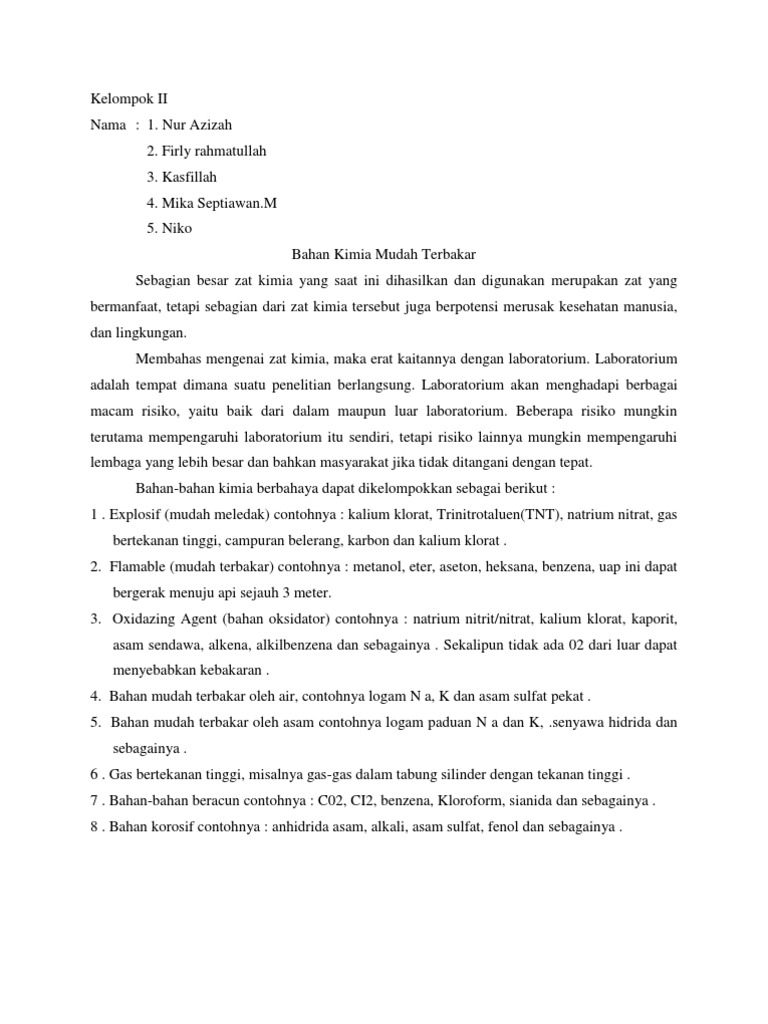 Kelompok II

Nama : 1. Nur Azizah

2. Firly rahmatullah

3. Kasfillah

4. Mika Septiawan.M

5. Niko

Bahan Kimia Mudah Terbakar

Sebagian besar zat kimia yang saat ini dihasilkan dan digunakan merupakan zat yang bermanfaat, tetapi sebagian dari zat kimia tersebut juga berpotensi merusak kesehatan manusia, dan lingkungan.

Membahas mengenai zat kimia, maka erat kaitannya dengan laboratorium. Laboratorium adalah tempat dimana suatu penelitian berlangsung. Laboratorium akan menghadapi berbagai macam risiko, yaitu baik dari dalam maupun luar laboratorium. Beberapa risiko mungkin terutama mempengaruhi laboratorium itu sendiri, tetapi risiko lainnya mungkin mempengaruhi lembaga yang lebih besar dan bahkan masyarakat jika tidak ditangani dengan tepat.

Bahan-bahan kimia berbahaya dapat dikelompokkan sebagai berikut :

1 . Explosif (mudah meledak) contohnya : kalium klorat, Trinitrotaluen(TNT), natrium nitrat, gas bertekanan tinggi, campuran belerang, karbon dan kalium klorat .

2. Flamable (mudah terbakar) contohnya : metanol, eter, aseton, heksana, benzena, uap ini dapat bergerak menuju api sejauh 3 meter.

3. Oxidazing Agent (bahan oksidator) contohnya : natrium nitrit/nitrat, kalium klorat, kaporit, asam sendawa, alkena, alkilbenzena dan sebagainya . Sekalipun tidak ada 02 dari luar dapat menyebabkan kebakaran .

4. Bahan mudah terbakar oleh air, contohnya logam N a, K dan asam sulfat pekat .

5. Bahan mudah terbakar oleh asam contohnya logam paduan N a dan K, .senyawa hidrida dan sebagainya .

6 . Gas bertekanan tinggi, misalnya gas-gas dalam tabung silinder dengan tekanan tinggi .

7 . Bahan-bahan beracun contohnya : C02, CI2, benzena, Kloroform, sianida dan sebagainya .

8 . Bahan korosif contohnya : anhidrida asam, alkali, asam sulfat, fenol dan sebagainya .